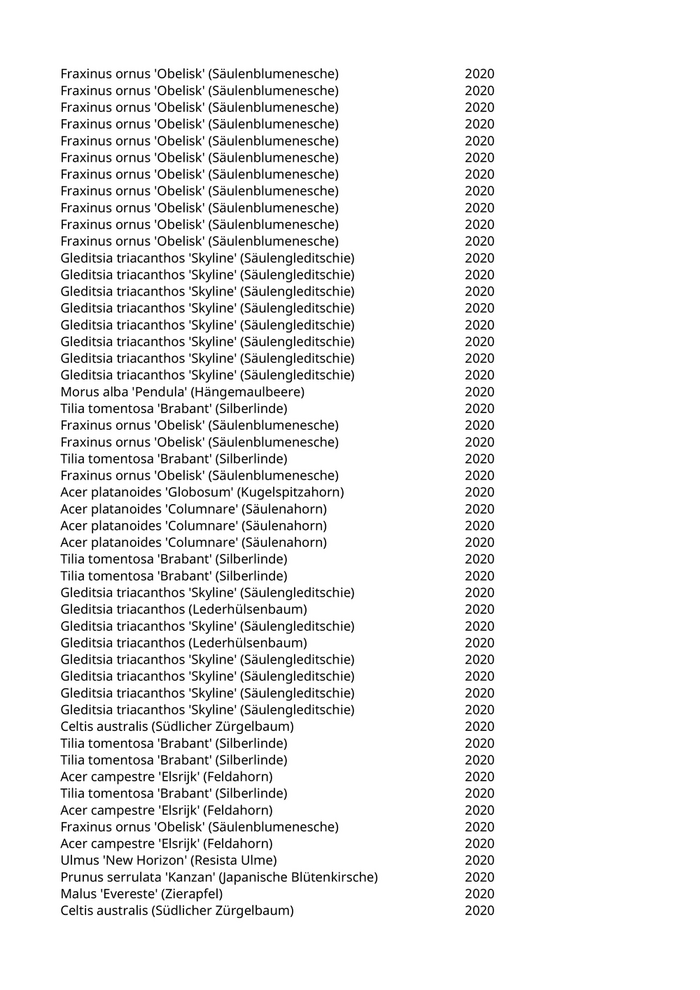 | | |
|---|---|
| Fraxinus ornus 'Obelisk' (Säulenblumenesche) | 2020 |
| Fraxinus ornus 'Obelisk' (Säulenblumenesche) | 2020 |
| Fraxinus ornus 'Obelisk' (Säulenblumenesche) | 2020 |
| Fraxinus ornus 'Obelisk' (Säulenblumenesche) | 2020 |
| Fraxinus ornus 'Obelisk' (Säulenblumenesche) | 2020 |
| Fraxinus ornus 'Obelisk' (Säulenblumenesche) | 2020 |
| Fraxinus ornus 'Obelisk' (Säulenblumenesche) | 2020 |
| Fraxinus ornus 'Obelisk' (Säulenblumenesche) | 2020 |
| Fraxinus ornus 'Obelisk' (Säulenblumenesche) | 2020 |
| Fraxinus ornus 'Obelisk' (Säulenblumenesche) | 2020 |
| Fraxinus ornus 'Obelisk' (Säulenblumenesche) | 2020 |
| Gleditsia triacanthos 'Skyline' (Säulengleditschie) | 2020 |
| Gleditsia triacanthos 'Skyline' (Säulengleditschie) | 2020 |
| Gleditsia triacanthos 'Skyline' (Säulengleditschie) | 2020 |
| Gleditsia triacanthos 'Skyline' (Säulengleditschie) | 2020 |
| Gleditsia triacanthos 'Skyline' (Säulengleditschie) | 2020 |
| Gleditsia triacanthos 'Skyline' (Säulengleditschie) | 2020 |
| Gleditsia triacanthos 'Skyline' (Säulengleditschie) | 2020 |
| Gleditsia triacanthos 'Skyline' (Säulengleditschie) | 2020 |
| Morus alba 'Pendula' (Hängemaulbeere) | 2020 |
| Tilia tomentosa 'Brabant' (Silberlinde) | 2020 |
| Fraxinus ornus 'Obelisk' (Säulenblumenesche) | 2020 |
| Fraxinus ornus 'Obelisk' (Säulenblumenesche) | 2020 |
| Tilia tomentosa 'Brabant' (Silberlinde) | 2020 |
| Fraxinus ornus 'Obelisk' (Säulenblumenesche) | 2020 |
| Acer platanoides 'Globosum' (Kugelspitzahorn) | 2020 |
| Acer platanoides 'Columnare' (Säulenahorn) | 2020 |
| Acer platanoides 'Columnare' (Säulenahorn) | 2020 |
| Acer platanoides 'Columnare' (Säulenahorn) | 2020 |
| Tilia tomentosa 'Brabant' (Silberlinde) | 2020 |
| Tilia tomentosa 'Brabant' (Silberlinde) | 2020 |
| Gleditsia triacanthos 'Skyline' (Säulengleditschie) | 2020 |
| Gleditsia triacanthos (Lederhülsenbaum) | 2020 |
| Gleditsia triacanthos 'Skyline' (Säulengleditschie) | 2020 |
| Gleditsia triacanthos (Lederhülsenbaum) | 2020 |
| Gleditsia triacanthos 'Skyline' (Säulengleditschie) | 2020 |
| Gleditsia triacanthos 'Skyline' (Säulengleditschie) | 2020 |
| Gleditsia triacanthos 'Skyline' (Säulengleditschie) | 2020 |
| Gleditsia triacanthos 'Skyline' (Säulengleditschie) | 2020 |
| Celtis australis (Südlicher Zürgelbaum) | 2020 |
| Tilia tomentosa 'Brabant' (Silberlinde) | 2020 |
| Tilia tomentosa 'Brabant' (Silberlinde) | 2020 |
| Acer campestre 'Elsrijk' (Feldahorn) | 2020 |
| Tilia tomentosa 'Brabant' (Silberlinde) | 2020 |
| Acer campestre 'Elsrijk' (Feldahorn) | 2020 |
| Fraxinus ornus 'Obelisk' (Säulenblumenesche) | 2020 |
| Acer campestre 'Elsrijk' (Feldahorn) | 2020 |
| Ulmus 'New Horizon' (Resista Ulme) | 2020 |
| Prunus serrulata 'Kanzan' (Japanische Blütenkirsche) | 2020 |
| Malus 'Evereste' (Zierapfel) | 2020 |
| Celtis australis (Südlicher Zürgelbaum) | 2020 |